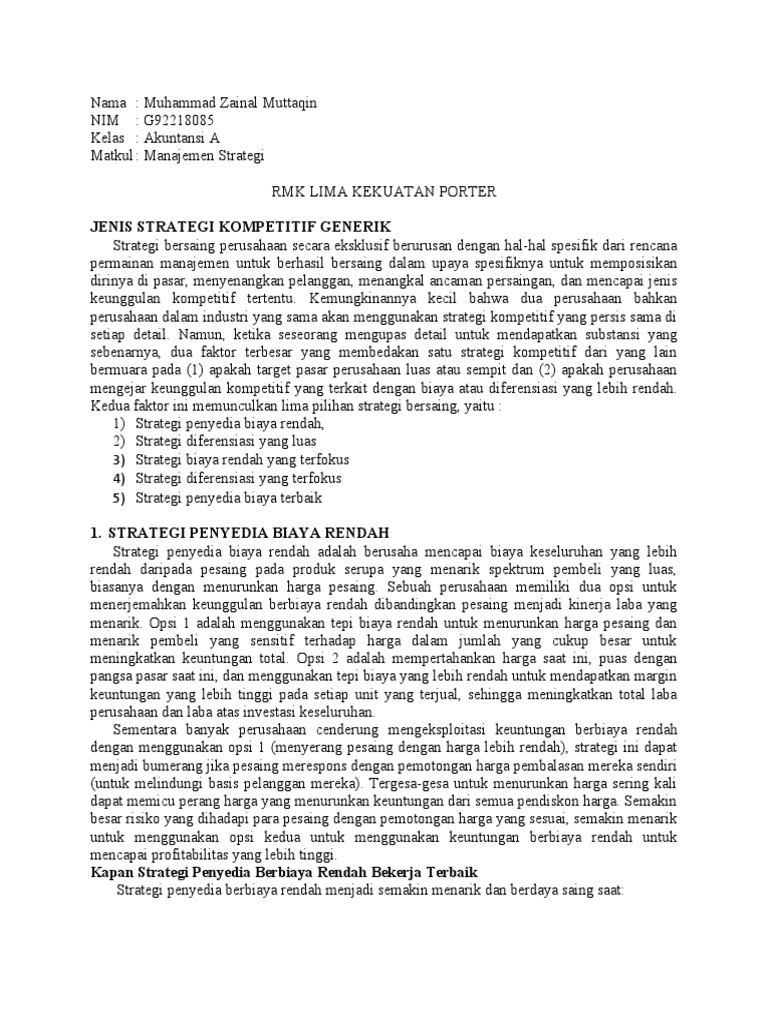 Nama : Muhammad Zainal Muttaqin
NIM : G92218085
Kelas : Akuntansi A
Matkul : Manajemen Strategi

RMK LIMA KEKUATAN PORTER

JENIS STRATEGI KOMPETITIF GENERIK

Strategi bersaing perusahaan secara eksklusif berurusan dengan hal-hal spesifik dari rencana permainan manajemen untuk berhasil bersaing dalam upaya spesifiknya untuk memposisikan dirinya di pasar, menyenangkan pelanggan, menangkal ancaman persaingan, dan mencapai jenis keunggulan kompetitif tertentu. Kemungkinannya kecil bahwa dua perusahaan bahkan perusahaan dalam industri yang sama akan menggunakan strategi kompetitif yang persis sama di setiap detail. Namun, ketika seseorang mengupas detail untuk mendapatkan substansi yang sebenarnya, dua faktor terbesar yang membedakan satu strategi kompetitif dari yang lain bermuara pada (1) apakah target pasar perusahaan luas atau sempit dan (2) apakah perusahaan mengejar keunggulan kompetitif yang terkait dengan biaya atau diferensiasi yang lebih rendah. Kedua faktor ini memunculkan lima pilihan strategi bersaing, yaitu :
1) Strategi penyedia biaya rendah,
2) Strategi diferensiasi yang luas
3) Strategi biaya rendah yang terfokus
4) Strategi diferensiasi yang terfokus
5) Strategi penyedia biaya terbaik

1. STRATEGI PENYEDIA BIAYA RENDAH

Strategi penyedia biaya rendah adalah berusaha mencapai biaya keseluruhan yang lebih rendah daripada pesaing pada produk serupa yang menarik spektrum pembeli yang luas, biasanya dengan menurunkan harga pesaing. Sebuah perusahaan memiliki dua opsi untuk menerjemahkan keunggulan berbiaya rendah dibandingkan pesaing menjadi kinerja laba yang menarik. Opsi 1 adalah menggunakan tepi biaya rendah untuk menurunkan harga pesaing dan menarik pembeli yang sensitif terhadap harga dalam jumlah yang cukup besar untuk meningkatkan keuntungan total. Opsi 2 adalah mempertahankan harga saat ini, puas dengan pangsa pasar saat ini, dan menggunakan tepi biaya yang lebih rendah untuk mendapatkan margin keuntungan yang lebih tinggi pada setiap unit yang terjual, sehingga meningkatkan total laba perusahaan dan laba atas investasi keseluruhan.

Sementara banyak perusahaan cenderung mengeksploitasi keuntungan berbiaya rendah dengan menggunakan opsi 1 (menyerang pesaing dengan harga lebih rendah), strategi ini dapat menjadi bumerang jika pesaing merespons dengan pemotongan harga pembalasan mereka sendiri (untuk melindungi basis pelanggan mereka). Tergesa-gesa untuk menurunkan harga sering kali dapat memicu perang harga yang menurunkan keuntungan dari semua pendiskon harga. Semakin besar risiko yang dihadapi para pesaing dengan pemotongan harga yang sesuai, semakin menarik untuk menggunakan opsi kedua untuk menggunakan keuntungan berbiaya rendah untuk mencapai profitabilitas yang lebih tinggi.
Kapan Strategi Penyedia Berbiaya Rendah Bekerja Terbaik
Strategi penyedia berbiaya rendah menjadi semakin menarik dan berdaya saing saat: